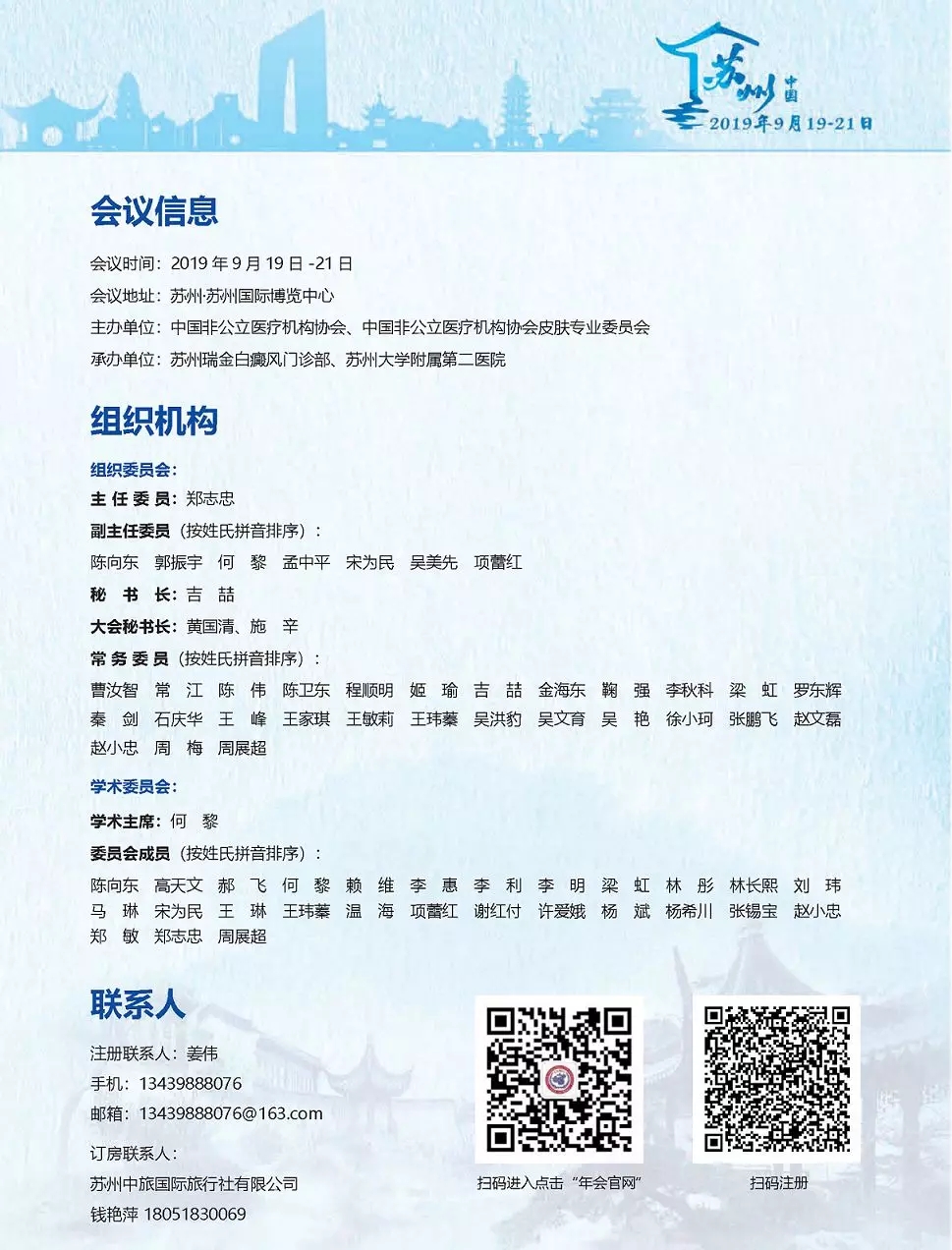 苏州 中国
2019年9月19-21日

会议信息

会议时间：2019 年 9 月 19 日 -21 日
会议地址：苏州·苏州国际博览中心
主办单位：中国非公立医疗机构协会、中国非公立医疗机构协会皮肤专业委员会
承办单位：苏州瑞金白癜风门诊部、苏州大学附属第二医院

组织机构

组织委员会：
主 任 委 员：郑志忠
副主任委员（按姓氏拼音排序）：
陈向东 郭振宇 何 黎 孟中平 宋为民 吴美先 项蕾红
秘 书 长：吉 喆
大会秘书长：黄国清、施 辛
常 务 委 员（按姓氏拼音排序）：
曹汝智 常 江 陈 伟 陈卫东 程顺明 姬 瑜 吉 喆 金海东 鞠 强 李秋科 梁 虹 罗东辉 秦 剑 石庆华 王 峰 王家琪 王敏莉 王玮蓁 吴洪豹 吴文育 吴 艳 徐小珂 张鹏飞 赵文磊 赵小忠 周 梅 周展超

学术委员会：
学术主席：何 黎
委员会成员（按姓氏拼音排序）：
陈向东 高天文 郝 飞 何 黎 赖 维 李 惠 李 利 李 明 梁 虹 林 彤 林长熙 刘 玮 马 琳 宋为民 王 琳 王玮蓁 温 海 项蕾红 谢红付 许爱娥 杨 斌 杨希川 张锡宝 赵小忠 郑 敏 郑志忠 周展超

联系人

注册联系人：姜伟
手机：13439888076
邮箱：13439888076@163.com

订房联系人：
苏州中旅国际旅行社有限公司
钱艳萍 18051830069

扫码进入点击“年会官网”

扫码注册